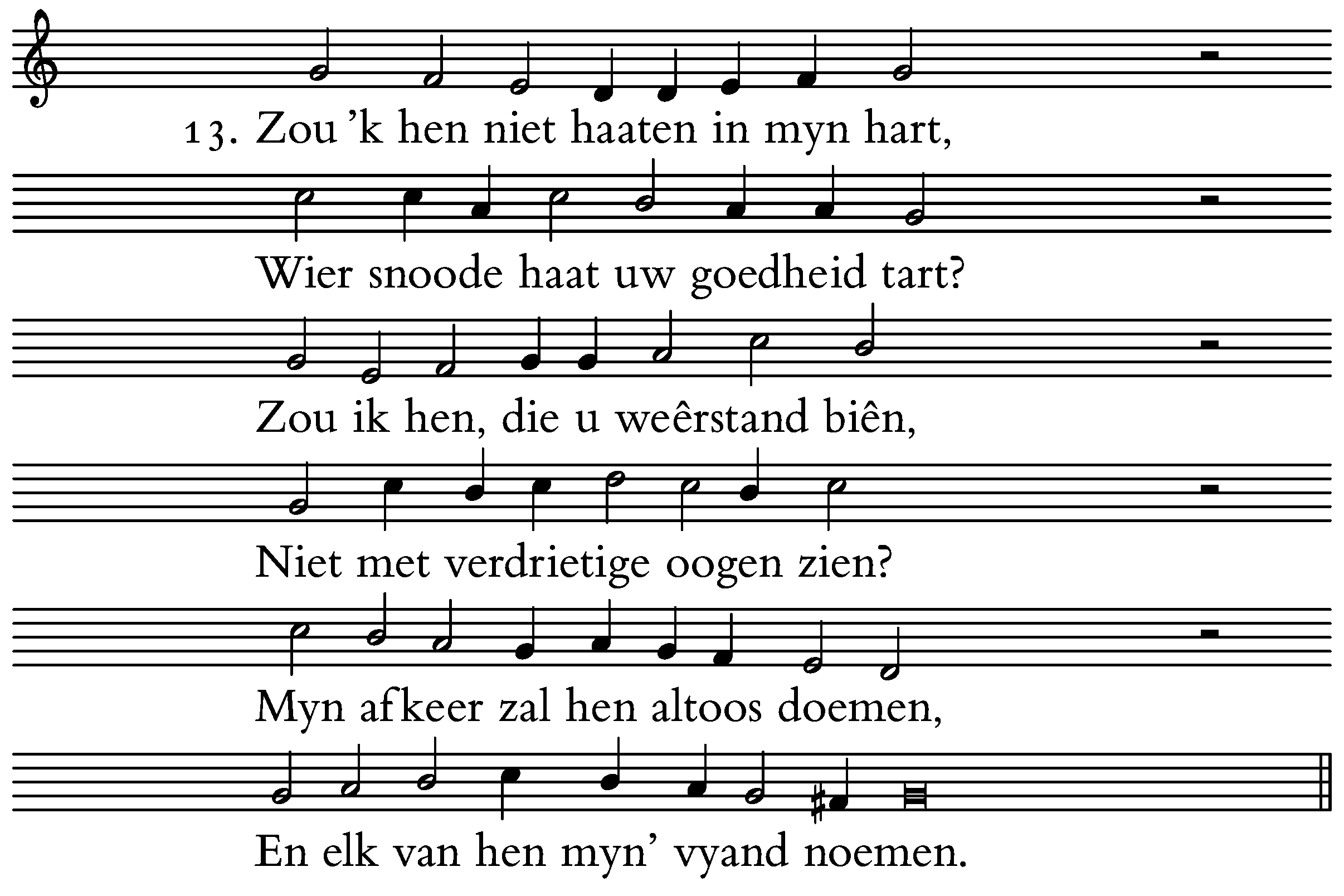 13. Zou 'k hen niet haaten in myn hart,

Wier snoode haat uw goedheid tart?

Zou ik hen, die u weêrstand biên,

Niet met verdrietige oogen zien?

Myn afkeer zal hen altoos doemen,

En elk van hen myn' vyand noemen.